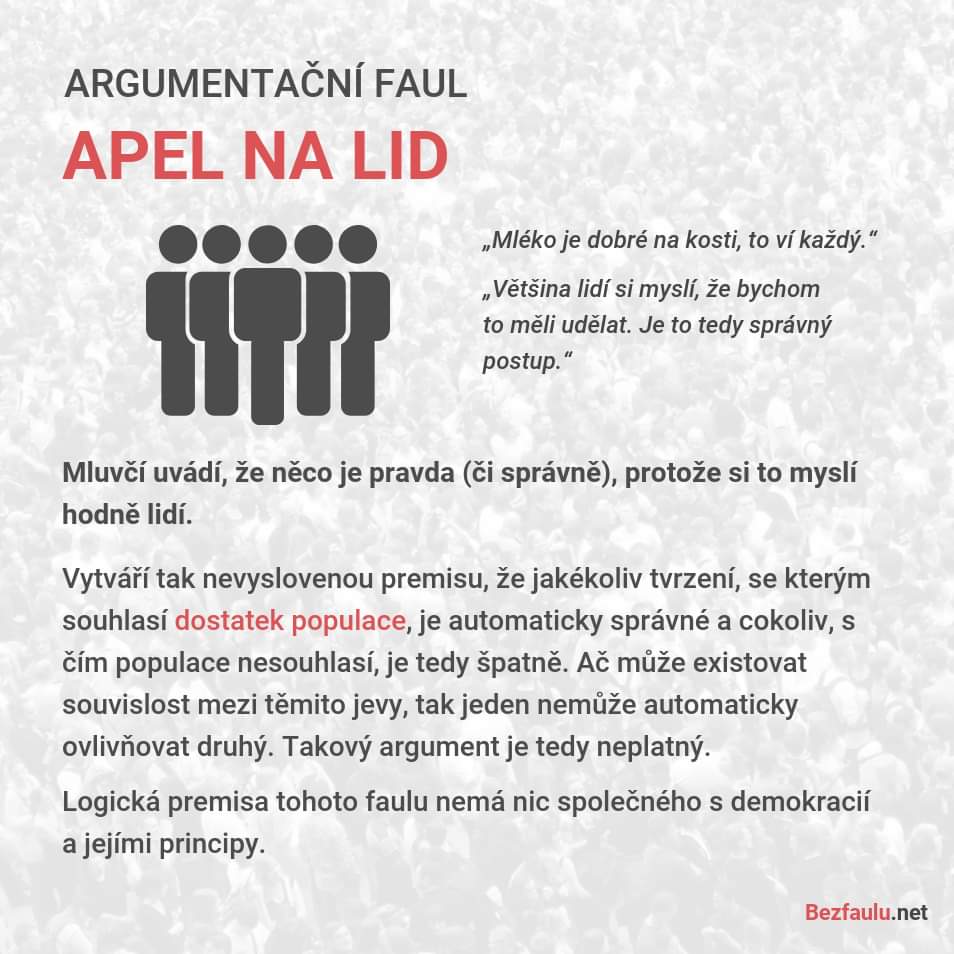 ARGUMENTAČNÍ FAUL

APEL NA LID

„Mléko je dobré na kosti, to ví každý.“

„Většina lidí si myslí, že bychom to měli udělat. Je to tedy správný postup.“

Mluvčí uvádí, že něco je pravda (či správně), protože si to myslí hodně lidí.

Vytváří tak nevyslovenou premisu, že jakékoliv tvrzení, se kterým souhlasí dostatek populace, je automaticky správné a cokoliv, s čím populace nesouhlasí, je tedy špatně. Ač může existovat souvislost mezi těmito jevy, tak jeden nemůže automaticky ovlivňovat druhý. Takový argument je tedy neplatný.

Logická premisa tohoto faulu nemá nic společného s demokracií a jejími principy.

Bezfaulu.net